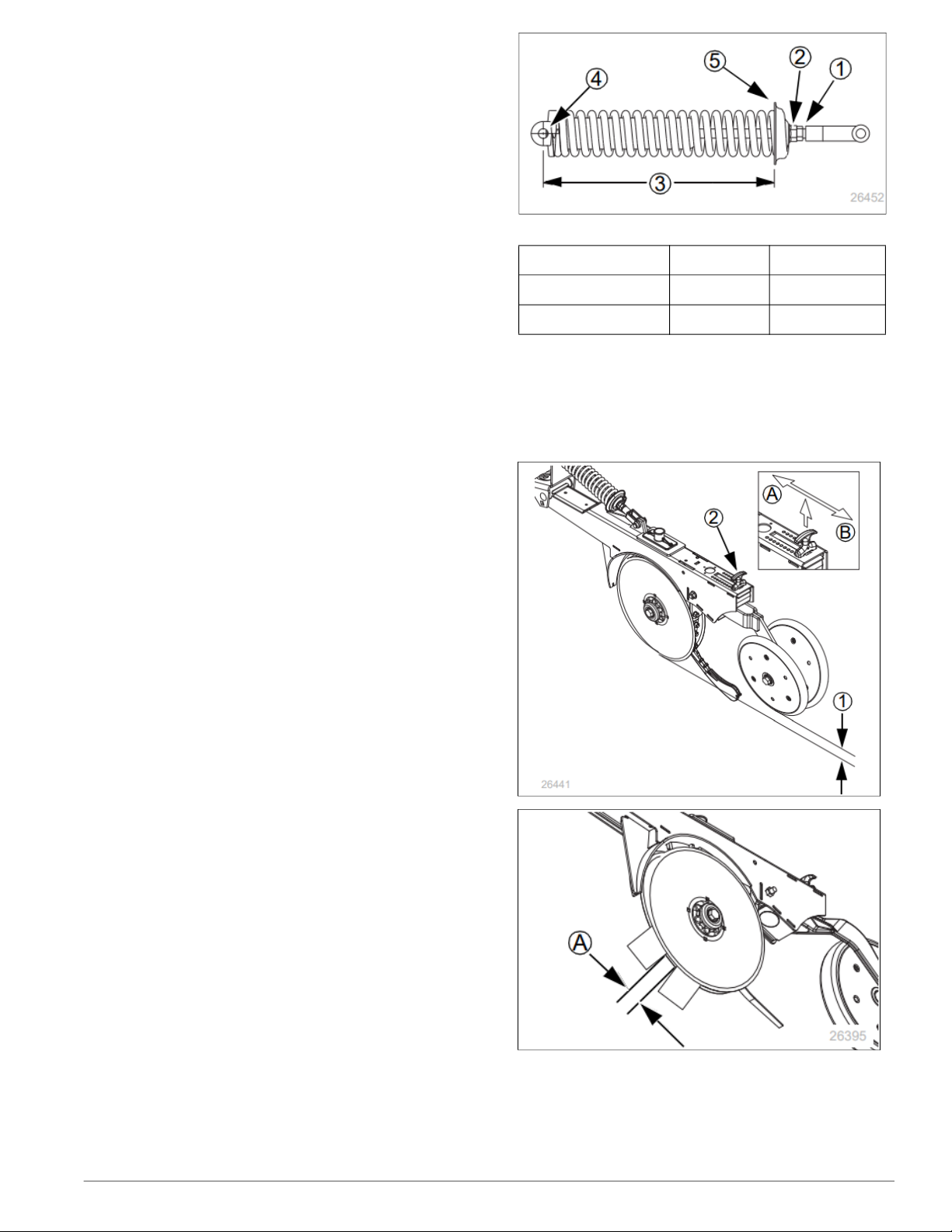 4
5
2
1
3
26452

2
A
B
1
26441

A
26395